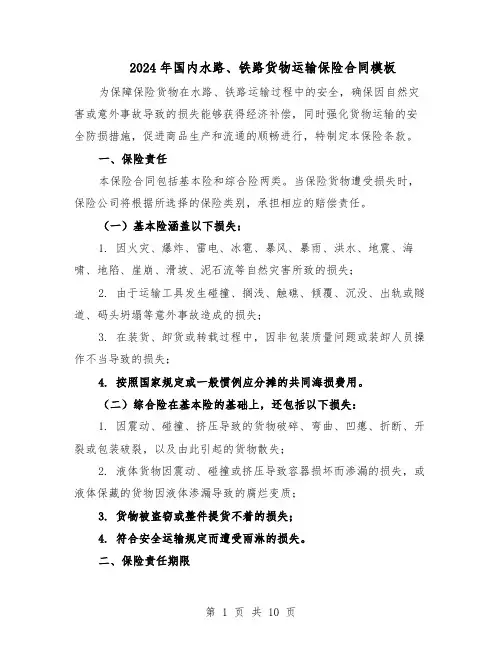 2024年国内水路、铁路货物运输保险合同模板

为保障保险货物在水路、铁路运输过程中的安全，确保因自然灾害或意外事故导致的损失能够获得经济补偿，同时强化货物运输的安全防损措施，促进商品生产和流通的顺畅进行，特制定本保险条款。

一、保险责任

本保险合同包括基本险和综合险两类。当保险货物遭受损失时，保险公司将根据所选择的保险类别，承担相应的赔偿责任。

（一）基本险涵盖以下损失：

1. 因火灾、爆炸、雷电、冰雹、暴风、暴雨、洪水、地震、海啸、地陷、崖崩、滑坡、泥石流等自然灾害所致的损失；

2. 由于运输工具发生碰撞、搁浅、触礁、倾覆、沉没、出轨或隧道、码头坍塌等意外事故造成的损失；

3. 在装货、卸货或转载过程中，因非包装质量问题或装卸人员操作不当导致的损失；

4. 按照国家规定或一般惯例应分摊的共同海损费用。

（二）综合险在基本险的基础上，还包括以下损失：

1. 因震动、碰撞、挤压导致的货物破碎、弯曲、凹瘪、折断、开裂或包装破裂，以及由此引起的货物散失；

2. 液体货物因震动、碰撞或挤压导致容器损坏而渗漏的损失，或液体保藏的货物因液体渗漏导致的腐烂变质；

3. 货物被盗窃或整件提货不着的损失；

4. 符合安全运输规定而遭受雨淋的损失。

二、保险责任期限

第 1 页 共 10 页